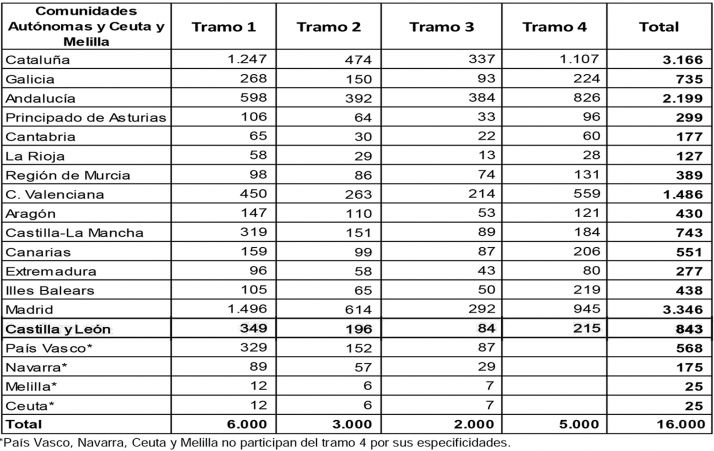 | Comunidades Autónomas y Ceuta y Melilla | Tramo 1 | Tramo 2 | Tramo 3 | Tramo 4 | Total |
|---|---|---|---|---|---|
| Cataluña | 1.247 | 474 | 337 | 1.107 | 3.166 |
| Galicia | 268 | 150 | 93 | 224 | 735 |
| Andalucía | 598 | 392 | 384 | 826 | 2.199 |
| Principado de Asturias | 106 | 64 | 33 | 96 | 299 |
| Cantabria | 65 | 30 | 22 | 60 | 177 |
| La Rioja | 58 | 29 | 13 | 28 | 127 |
| Región de Murcia | 98 | 86 | 74 | 131 | 389 |
| C. Valenciana | 450 | 263 | 214 | 559 | 1.486 |
| Aragón | 147 | 110 | 53 | 121 | 430 |
| Castilla-La Mancha | 319 | 151 | 89 | 184 | 743 |
| Canarias | 159 | 99 | 87 | 206 | 551 |
| Extremadura | 96 | 58 | 43 | 80 | 277 |
| Illes Balears | 105 | 65 | 50 | 219 | 438 |
| Madrid | 1.496 | 614 | 292 | 945 | 3.346 |
| Castilla y León | 349 | 196 | 84 | 215 | 843 |
| País Vasco* | 329 | 152 | 87 | | 568 |
| Navarra* | 89 | 57 | 29 | | 175 |
| Melilla* | 12 | 6 | 7 | | 25 |
| Ceuta* | 12 | 6 | 7 | | 25 |
| Total | 6.000 | 3.000 | 2.000 | 5.000 | 16.000 |

*País Vasco, Navarra, Ceuta y Melilla no participan del tramo 4 por sus especificidades.